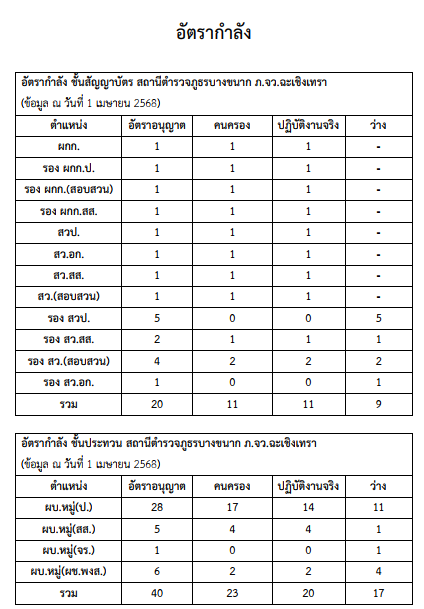 อัตรากำลัง

อัตรากำลัง ชั้นสัญญาบัตร สถานีตำรวจภูธรบางขนาก ภ.จว.ฉะเชิงเทรา
(ข้อมูล ณ วันที่ 1 เมษายน 2568)

| ตำแหน่ง | อัตราอนุญาต | คนครอง | ปฏิบัติงานจริง | ว่าง |
|---|---|---|---|---|
| ผกก. | 1 | 1 | 1 | - |
| รอง ผกก.ป. | 1 | 1 | 1 | - |
| รอง ผกก.(สอบสวน) | 1 | 1 | 1 | - |
| รอง ผกก.สส. | 1 | 1 | 1 | - |
| สวป. | 1 | 1 | 1 | - |
| สว.อก. | 1 | 1 | 1 | - |
| สว.สส. | 1 | 1 | 1 | - |
| สว.(สอบสวน) | 1 | 1 | 1 | - |
| รอง สวป. | 5 | 0 | 0 | 5 |
| รอง สว.สส. | 2 | 1 | 1 | 1 |
| รอง สว.(สอบสวน) | 4 | 2 | 2 | 2 |
| รอง สว.อก. | 1 | 0 | 0 | 1 |
| รวม | 20 | 11 | 11 | 9 |

อัตรากำลัง ชั้นประทวน สถานีตำรวจภูธรบางขนาก ภ.จว.ฉะเชิงเทรา
(ข้อมูล ณ วันที่ 1 เมษายน 2568)

| ตำแหน่ง | อัตราอนุญาต | คนครอง | ปฏิบัติงานจริง | ว่าง |
|---|---|---|---|---|
| ผบ.หมู่(ป.) | 28 | 17 | 14 | 11 |
| ผบ.หมู่(สส.) | 5 | 4 | 4 | 1 |
| ผบ.หมู่(จร.) | 1 | 0 | 0 | 1 |
| ผบ.หมู่(ผช.พงส.) | 6 | 2 | 2 | 4 |
| รวม | 40 | 23 | 20 | 17 |